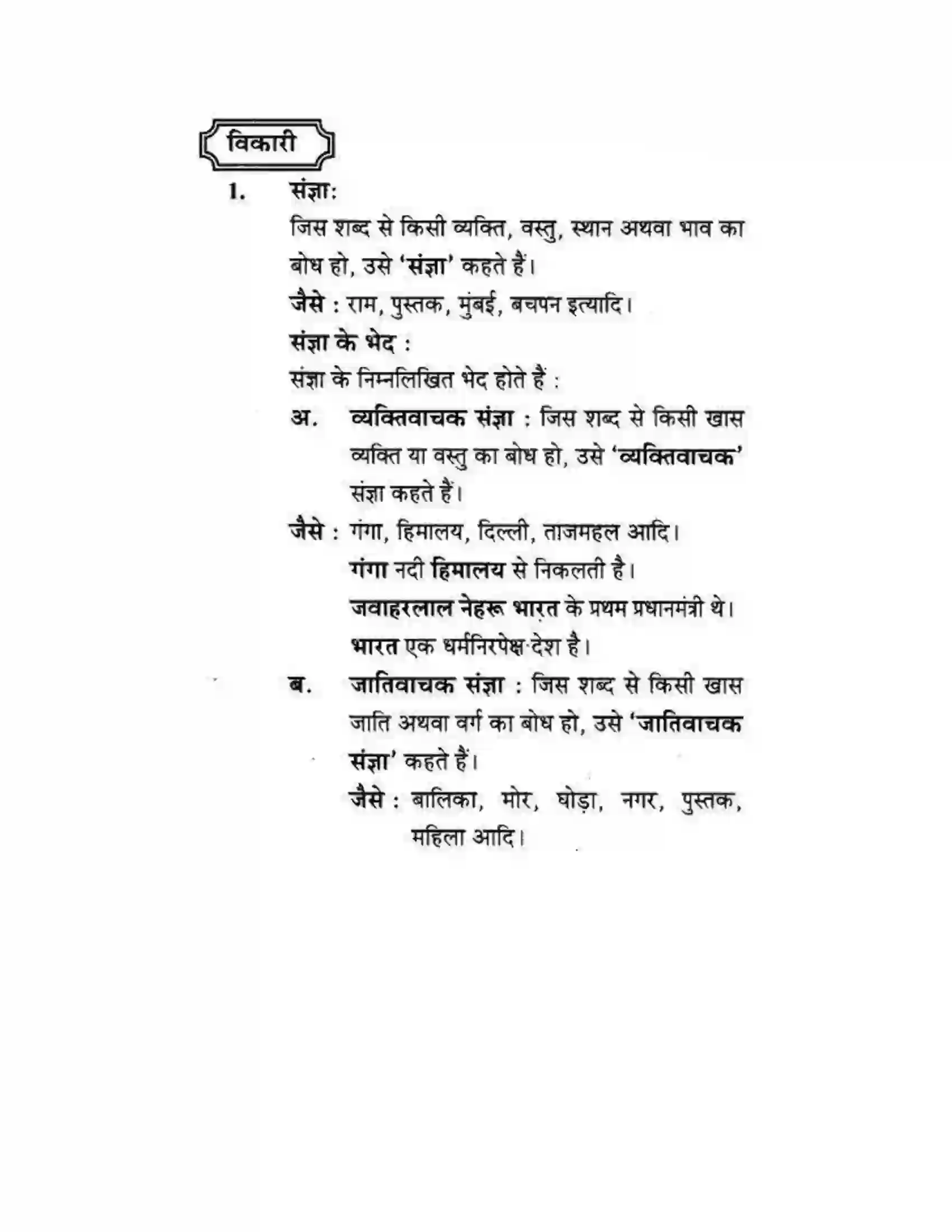 विकारी

1. संज्ञा:

जिस शब्द से किसी व्यक्ति, वस्तु, स्थान अथवा भाव का बोध हो, उसे 'संज्ञा' कहते हैं।

जैसे : राम, पुस्तक, मुंबई, बचपन इत्यादि।

संज्ञा के भेद :

संज्ञा के निम्नलिखित भेद होते हैं :

अ. व्यक्तिवाचक संज्ञा : जिस शब्द से किसी खास व्यक्ति या वस्तु का बोध हो, उसे 'व्यक्तिवाचक' संज्ञा कहते हैं।

जैसे : गंगा, हिमालय, दिल्ली, ताजमहल आदि।

गंगा नदी हिमालय से निकलती है।

जवाहरलाल नेहरू भारत के प्रथम प्रधानमंत्री थे।

भारत एक धर्मनिरपेक्ष देश है।

ब. जातिवाचक संज्ञा : जिस शब्द से किसी खास जाति अथवा वर्ग का बोध हो, उसे 'जातिवाचक संज्ञा' कहते हैं।

जैसे : बालिका, मोर, घोड़ा, नगर, पुस्तक, महिला आदि।